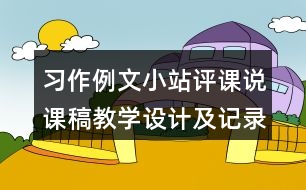 习作例文小站评课说课稿教学设计及记录